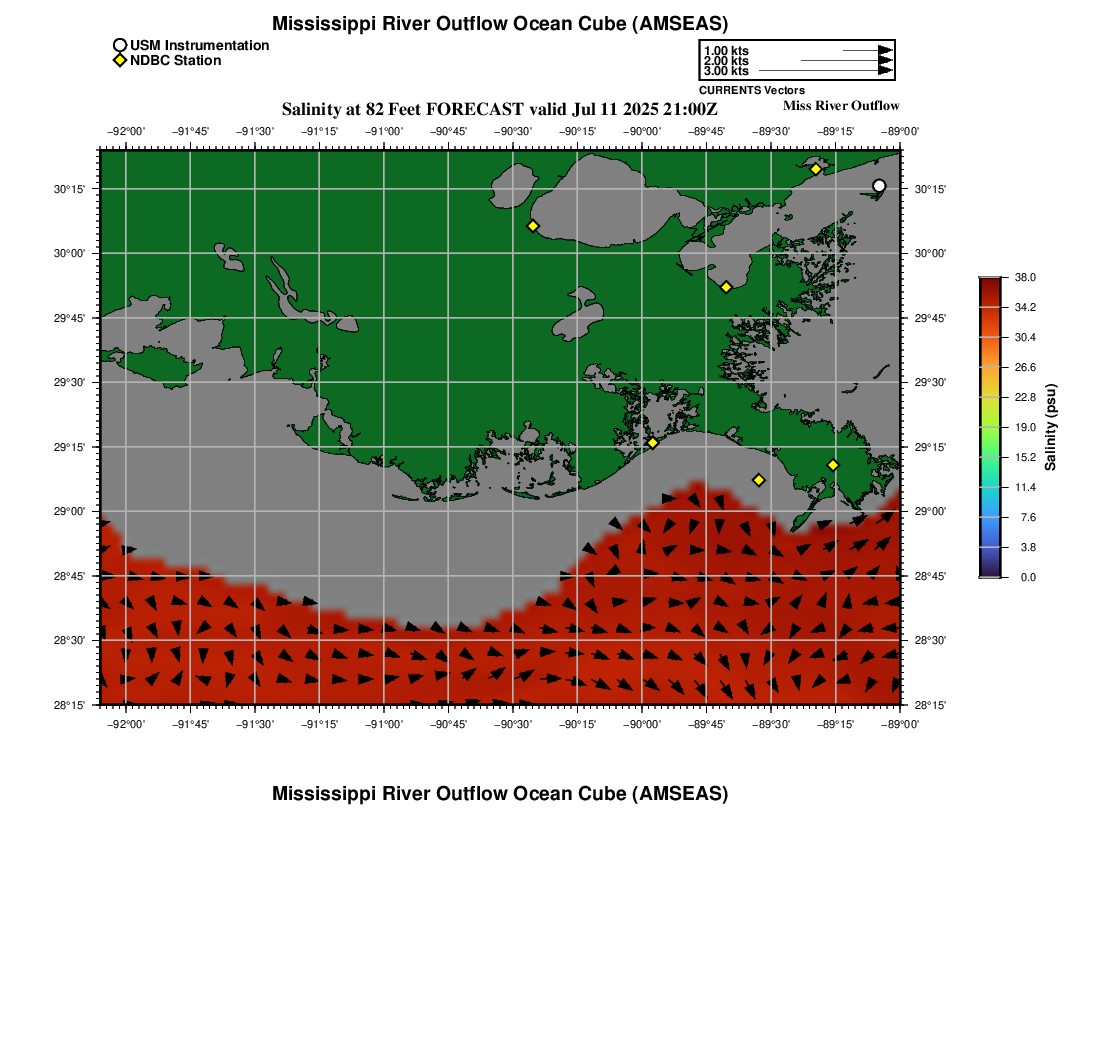 Mississippi River Outflow Ocean Cube (AMSEAS)

USM Instrumentation
NDBC Station

1.00 kts
2.00 kts
3.00 kts
CURRENTS Vectors

Salinity at 82 Feet FORECAST valid Jul 11 2025 21:00Z
Miss River Outflow

−92°00' −91°45' −91°30' −91°15' −91°00' −90°45' −90°30' −90°15' −90°00' −89°45' −89°30' −89°15' −89°00'

30°15'
30°00'
29°45'
29°30'
29°15'
29°00'
28°45'
28°30'
28°15'

30°15'
30°00'
29°45'
29°30'
29°15'
29°00'
28°45'
28°30'
28°15'

−92°00' −91°45' −91°30' −91°15' −91°00' −90°45' −90°30' −90°15' −90°00' −89°45' −89°30' −89°15' −89°00'

38.0
34.2
30.4
26.6
22.8
19.0
15.2
11.4
7.6
3.8
0.0
Salinity (psu)

Mississippi River Outflow Ocean Cube (AMSEAS)